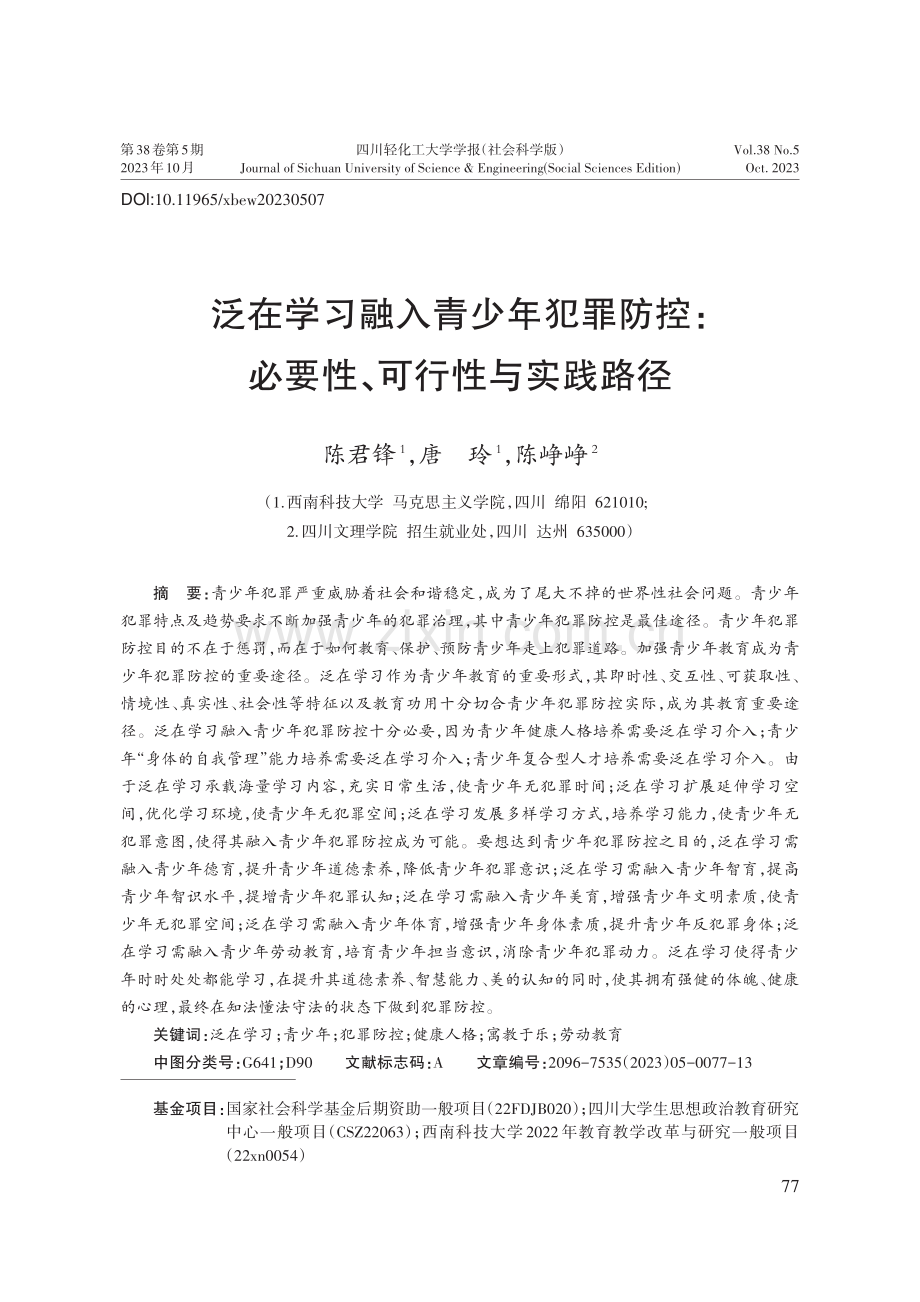 第38卷第5期
2023年10月

四川轻化工大学学报(社会科学版)
Journal of Sichuan University of Science & Engineering(Social Sciences Edition)

Vol.38 No.5
Oct. 2023

DOI:10.11965/xbew20230507

泛在学习融入青少年犯罪防控：
必要性、可行性与实践路径

陈君锋$^1$，唐　玲$^1$，陈峥峥$^2$

（1.西南科技大学　马克思主义学院，四川　绵阳　621010；
2.四川文理学院　招生就业处，四川　达州　635000）

摘　要：青少年犯罪严重威胁着社会和谐稳定，成为了尾大不掉的世界性社会问题。青少年犯罪特点及趋势要求不断加强青少年的犯罪治理，其中青少年犯罪防控是最佳途径。青少年犯罪防控目的不在于惩罚，而在于如何教育、保护、预防青少年走上犯罪道路。加强青少年教育成为青少年犯罪防控的重要途径。泛在学习作为青少年教育的重要形式，其即时性、交互性、可获取性、情境性、真实性、社会性等特征以及教育功用十分切合青少年犯罪防控实际，成为其教育重要途径。泛在学习融入青少年犯罪防控十分必要，因为青少年健康人格培养需要泛在学习介入；青少年“身体的自我管理”能力培养需要泛在学习介入；青少年复合型人才培养需要泛在学习介入。由于泛在学习承载海量学习内容，充实日常生活，使青少年无犯罪时间；泛在学习扩展延伸学习空间，优化学习环境，使青少年无犯罪空间；泛在学习发展多样学习方式，培养学习能力，使青少年无犯罪意图，使得其融入青少年犯罪防控成为可能。要想达到青少年犯罪防控之目的，泛在学习需融入青少年德育，提升青少年道德素养，降低青少年犯罪意识；泛在学习需融入青少年智育，提高青少年智识水平，提增青少年犯罪认知；泛在学习需融入青少年美育，增强青少年文明素质，使青少年无犯罪空间；泛在学习需融入青少年体育，增强青少年身体素质，提升青少年反犯罪身体；泛在学习需融入青少年劳动教育，培育青少年担当意识，消除青少年犯罪动力。泛在学习使得青少年时时处处都能学习，在提升其道德素养、智慧能力、美的认知的同时，使其拥有强健的体魄、健康的心理，最终在知法懂法守法的状态下做到犯罪防控。

关键词：泛在学习；青少年；犯罪防控；健康人格；寓教于乐；劳动教育

中图分类号：G641；D90　　文献标志码：A　　文章编号：2096-7535(2023)05-0077-13

基金项目：国家社会科学基金后期资助一般项目(22FDJB020)；四川大学生思想政治教育研究中心一般项目(CSZ22063)；西南科技大学2022年教育教学改革与研究一般项目(22xn0054)

77